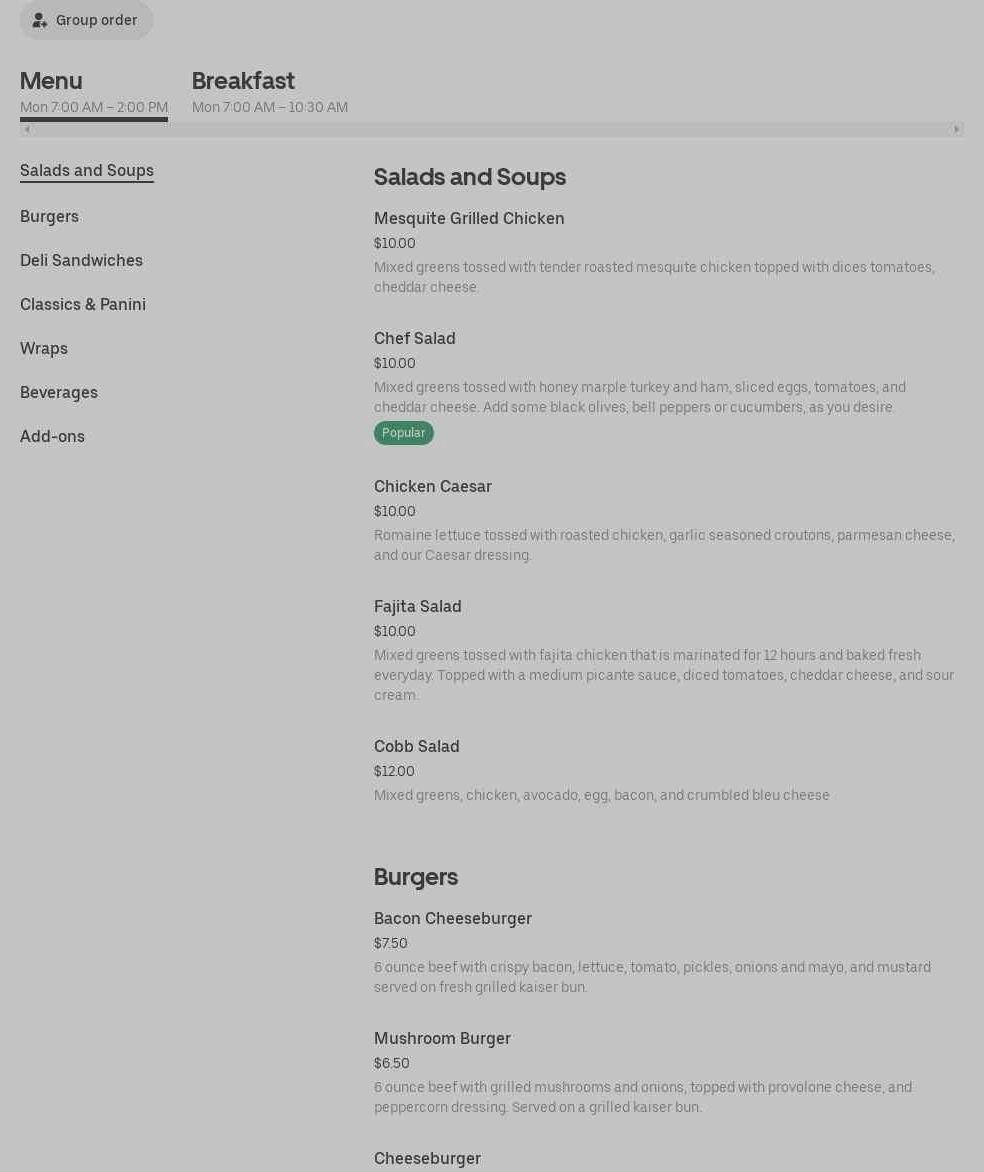 Group order

Menu
Mon 7:00 AM – 2:00 PM

Breakfast
Mon 7:00 AM – 10:30 AM

Salads and Soups
Burgers
Deli Sandwiches
Classics & Panini
Wraps
Beverages
Add-ons

Salads and Soups

Mesquite Grilled Chicken
$10.00
Mixed greens tossed with tender roasted mesquite chicken topped with dices tomatoes, cheddar cheese.

Chef Salad
$10.00
Mixed greens tossed with honey marple turkey and ham, sliced eggs, tomatoes, and cheddar cheese. Add some black olives, bell peppers or cucumbers, as you desire.
Popular

Chicken Caesar
$10.00
Romaine lettuce tossed with roasted chicken, garlic seasoned croutons, parmesan cheese, and our Caesar dressing.

Fajita Salad
$10.00
Mixed greens tossed with fajita chicken that is marinated for 12 hours and baked fresh everyday. Topped with a medium picante sauce, diced tomatoes, cheddar cheese, and sour cream.

Cobb Salad
$12.00
Mixed greens, chicken, avocado, egg, bacon, and crumbled bleu cheese

Burgers

Bacon Cheeseburger
$7.50
6 ounce beef with crispy bacon, lettuce, tomato, pickles, onions and mayo, and mustard served on fresh grilled kaiser bun.

Mushroom Burger
$6.50
6 ounce beef with grilled mushrooms and onions, topped with provolone cheese, and peppercorn dressing. Served on a grilled kaiser bun.

Cheeseburger